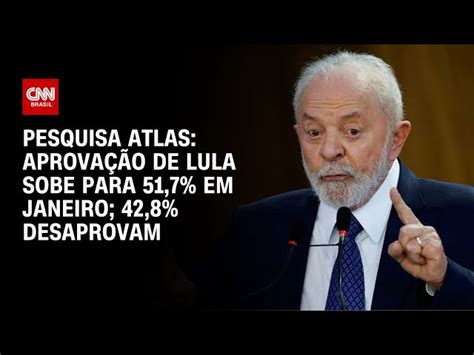 CNN BRASIL

PESQUISA ATLAS: APROVAÇÃO DE LULA SOBE PARA 51,7% EM JANEIRO; 42,8% DESAPROVAM